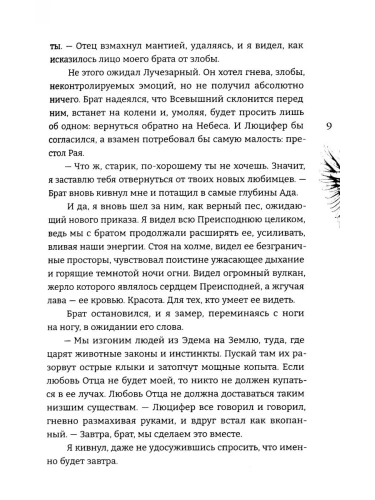 ты. — Отец взмахнул мантией, удаляясь, и я видел, как исказилось лицо моего брата от злобы.

Не этого ожидал Лучезарный. Он хотел гнева, злобы, неконтролируемых эмоций, но не получил абсолютно ничего. Брат надеялся, что Всевышний склонится перед ним, встанет на колени и, умоляя, будет просить лишь об одном: вернуться обратно на Небеса. И Люцифер бы согласился, а взамен потребовал бы самую малость: престол Рая.

9

— Что ж, старик, по-хорошему ты не хочешь. Значит, я заставлю тебя отвернуться от твоих новых любимцев. — Брат вновь кивнул мне и потащил в самые глубины Ада.

И да, я вновь шел за ним, как верный пес, ожидающий нового приказа. Я видел всю Преисподнюю целиком, ведь мы с братом продолжали расширять ее, усиливать, вливая наши энергии. Стоя на холме, видел ее безграничные просторы, чувствовал поистине ужасающее дыхание и горящие темнотой ночи огни. Видел огромный вулкан, жерло которого являлось сердцем Преисподней, а жгучая лава — ее кровью. Красота. Для тех, кто умеет ее видеть.

Брат остановился, и я замер, переминаясь с ноги на ногу, в ожидании его слова.

— Мы изгоним людей из Эдема на Землю, туда, где царят животные законы и инстинкты. Пускай там их разорвут острые клыки и затопчут мощные копыта. Если любовь Отца не будет моей, то никто не должен купаться в ее лучах. Любовь Отца не должна доставаться таким низшим существам. — Люцифер все говорил и говорил, гневно размахивая руками, и вдруг встал как вкопанный. — Завтра, брат, мы сделаем это вместе.

Я кивнул, даже не удосужившись спросить, что именно будет завтра.